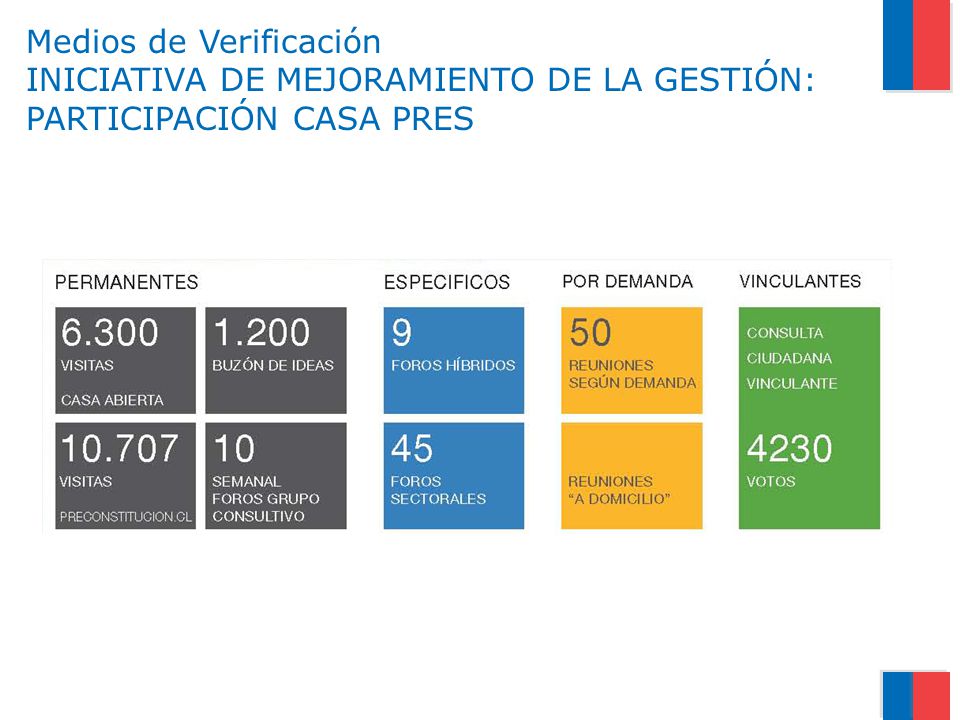 Medios de Verificación
INICIATIVA DE MEJORAMIENTO DE LA GESTIÓN: PARTICIPACIÓN CASA PRES

PERMANENTES

6.300
VISITAS
CASA ABIERTA

1.200
BUZÓN DE IDEAS

10.707
VISITAS
PRECONSTITUCION.CL

10
SEMANAL
FOROS GRUPO CONSULTIVO

ESPECIFICOS

9
FOROS HÍBRIDOS

45
FOROS SECTORALES

POR DEMANDA

50
REUNIONES SEGÚN DEMANDA

REUNIONES "A DOMICILIO"

VINCULANTES

CONSULTA CIUDADANA VINCULANTE

4230
VOTOS